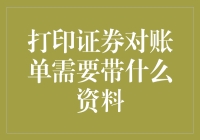 打印证券对账单需要带什么资料